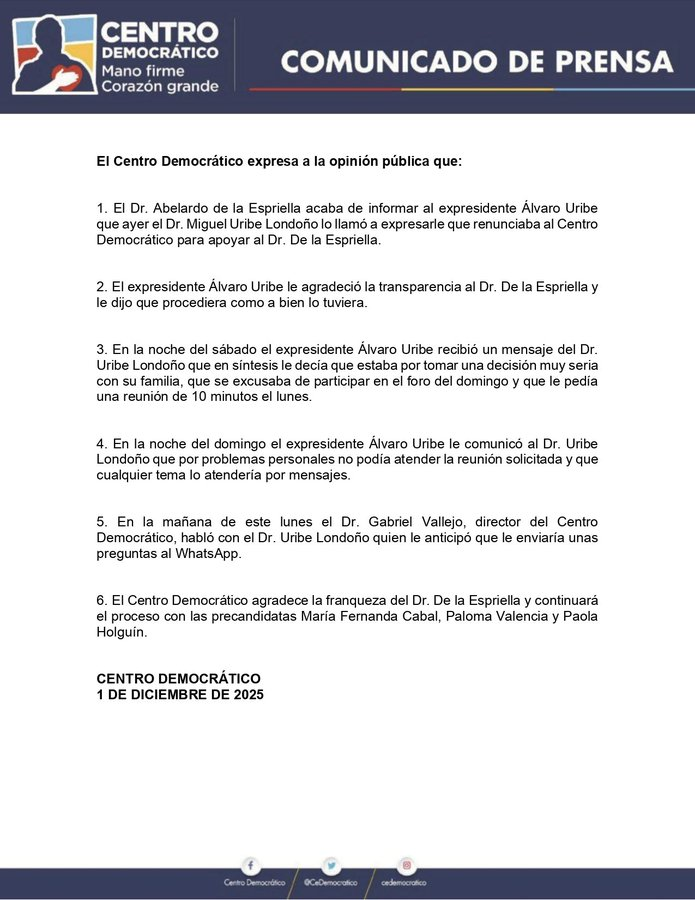 CENTRO DEMOCRÁTICO
Mano firme
Corazón grande

COMUNICADO DE PRENSA

El Centro Democrático expresa a la opinión pública que:

1. El Dr. Abelardo de la Espriella acaba de informar al expresidente Álvaro Uribe que ayer el Dr. Miguel Uribe Londoño lo llamó a expresarle que renunciaba al Centro Democrático para apoyar al Dr. De la Espriella.

2. El expresidente Álvaro Uribe le agradeció la transparencia al Dr. De la Espriella y le dijo que procediera como a bien lo tuviera.

3. En la noche del sábado el expresidente Álvaro Uribe recibió un mensaje del Dr. Uribe Londoño que en síntesis le decía que estaba por tomar una decisión muy seria con su familia, que se excusaba de participar en el foro del domingo y que le pedía una reunión de 10 minutos el lunes.

4. En la noche del domingo el expresidente Álvaro Uribe le comunicó al Dr. Uribe Londoño que por problemas personales no podía atender la reunión solicitada y que cualquier tema lo atendería por mensajes.

5. En la mañana de este lunes el Dr. Gabriel Vallejo, director del Centro Democrático, habló con el Dr. Uribe Londoño quien le anticipó que le enviaría unas preguntas al WhatsApp.

6. El Centro Democrático agradece la franqueza del Dr. De la Espriella y continuará el proceso con las precandidatas María Fernanda Cabal, Paloma Valencia y Paola Holguín.

CENTRO DEMOCRÁTICO
1 DE DICIEMBRE DE 2025

Centro Democrático @CeDemocratico cedemocratico